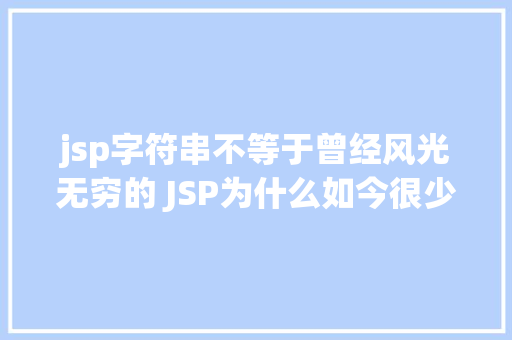 jsp字符串不等于曾经风光无穷的 JSP为什么如今很少